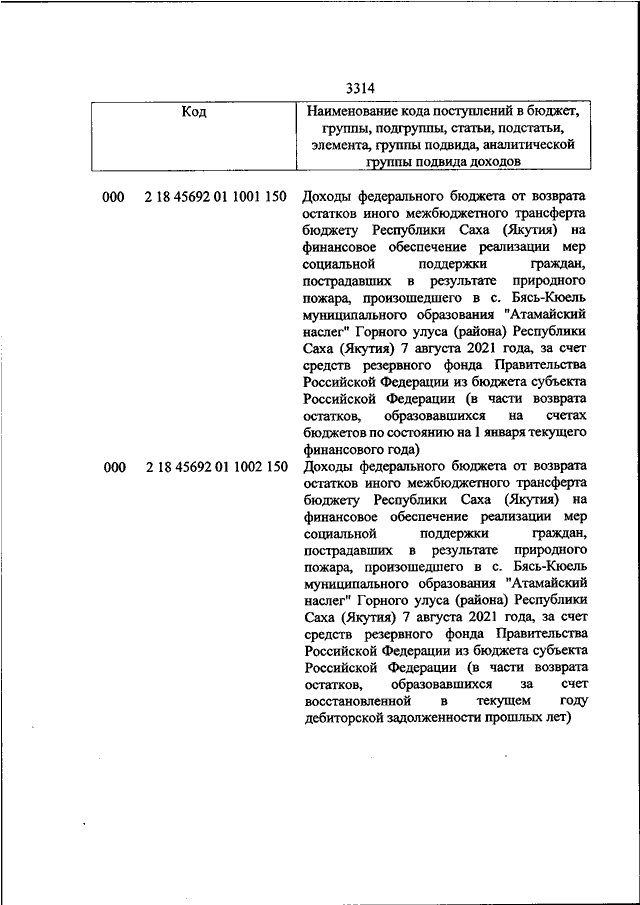 3314

| Код | Наименование кода поступлений в бюджет, группы, подгруппы, статьи, подстатьи, элемента, группы подвида, аналитической группы подвида доходов |
|---|---|
| 000 2 18 45692 01 1001 150 | Доходы федерального бюджета от возврата остатков иного межбюджетного трансферта бюджету Республики Саха (Якутия) на финансовое обеспечение реализации мер социальной поддержки граждан, пострадавших в результате природного пожара, произошедшего в с. Бясь-Кюель муниципального образования "Атамайский наслег" Горного улуса (района) Республики Саха (Якутия) 7 августа 2021 года, за счет средств резервного фонда Правительства Российской Федерации из бюджета субъекта Российской Федерации (в части возврата остатков, образовавшихся на счетах бюджетов по состоянию на 1 января текущего финансового года) |
| 000 2 18 45692 01 1002 150 | Доходы федерального бюджета от возврата остатков иного межбюджетного трансферта бюджету Республики Саха (Якутия) на финансовое обеспечение реализации мер социальной поддержки граждан, пострадавших в результате природного пожара, произошедшего в с. Бясь-Кюель муниципального образования "Атамайский наслег" Горного улуса (района) Республики Саха (Якутия) 7 августа 2021 года, за счет средств резервного фонда Правительства Российской Федерации из бюджета субъекта Российской Федерации (в части возврата остатков, образовавшихся за счет восстановленной в текущем году дебиторской задолженности прошлых лет) |